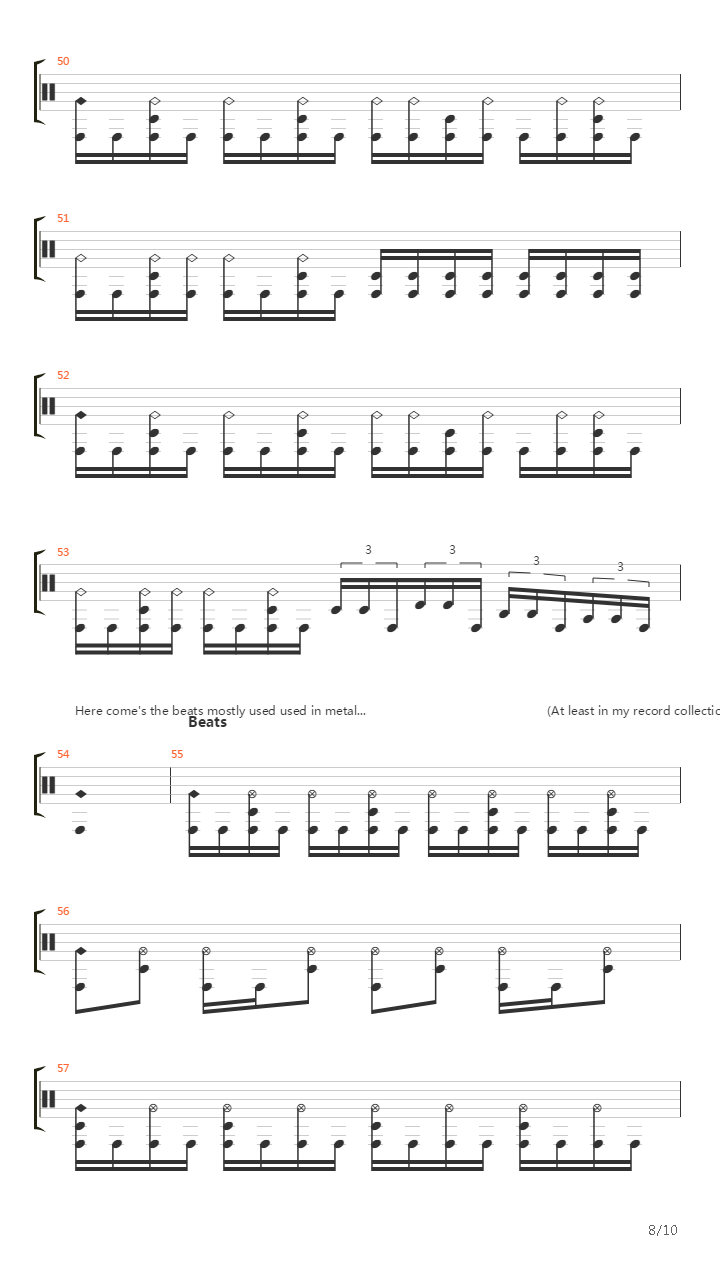 50

51

52

53

3 3 3 3

Here come's the beats mostly used used in metal...

(At least in my record collectio

Beats

54

55

56

57

8/10